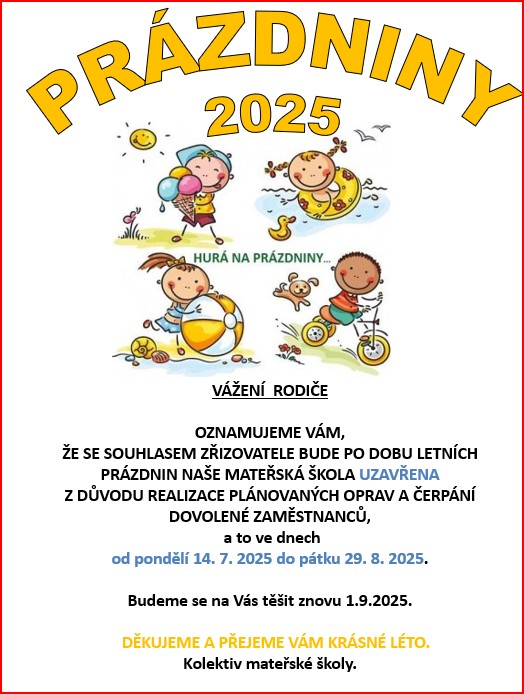 PRÁZDNINY
2025

HURÁ NA PRÁZDNINY...

VÁŽENÍ RODIČE

OZNAMUJEME VÁM,
ŽE SE SOUHLASEM ZŘIZOVATELE BUDE PO DOBU LETNÍCH PRÁZDNIN NAŠE MATEŘSKÁ ŠKOLA UZAVŘENA
Z DŮVODU REALIZACE PLÁNOVANÝCH OPRAV A ČERPÁNÍ DOVOLENÉ ZAMĚSTNANCŮ,
a to ve dnech
od pondělí 14. 7. 2025 do pátku 29. 8. 2025.

Budeme se na Vás těšit znovu 1.9.2025.

DĚKUJEME A PŘEJEME VÁM KRÁSNÉ LÉTO.
Kolektiv mateřské školy.